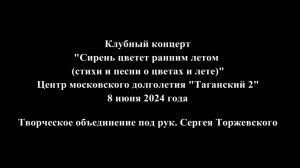 Клубный концерт
"Сирень цветет ранним летом
(стихи и песни о цветах и лете)"
Центр московского долголетия "Таганский 2"
8 июня 2024 года

Творческое объединение под рук. Сергея Торжевского